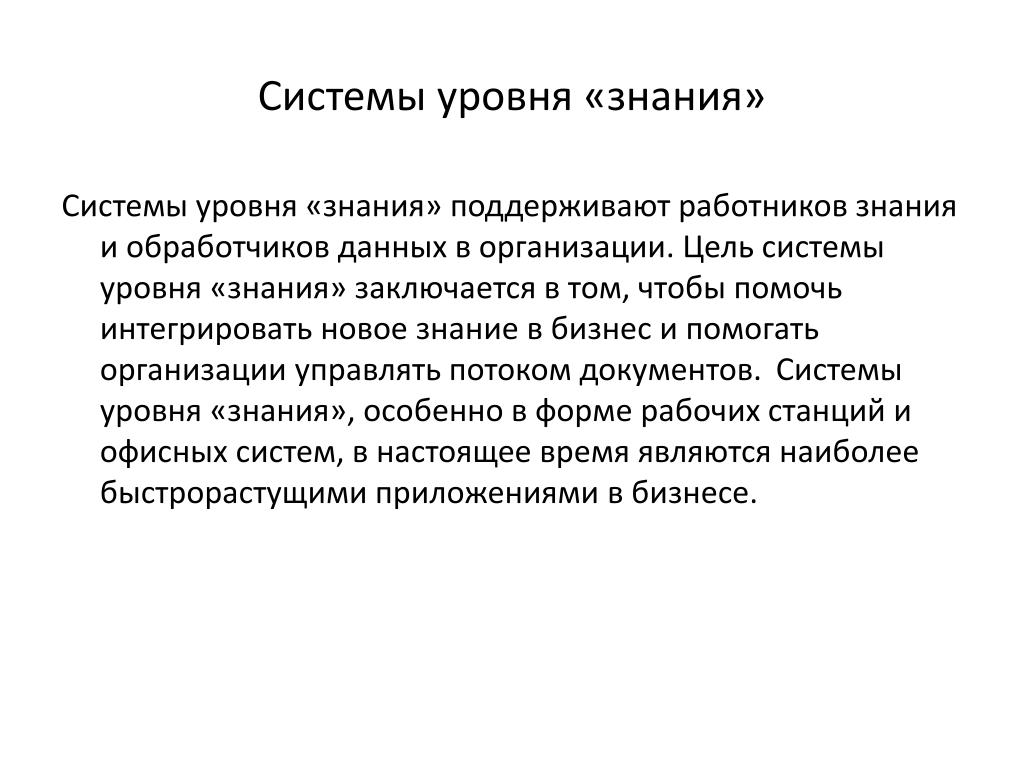 Системы уровня «знания»

Системы уровня «знания» поддерживают работников знания и обработчиков данных в организации. Цель системы уровня «знания» заключается в том, чтобы помочь интегрировать новое знание в бизнес и помогать организации управлять потоком документов. Системы уровня «знания», особенно в форме рабочих станций и офисных систем, в настоящее время являются наиболее быстрорастущими приложениями в бизнесе.